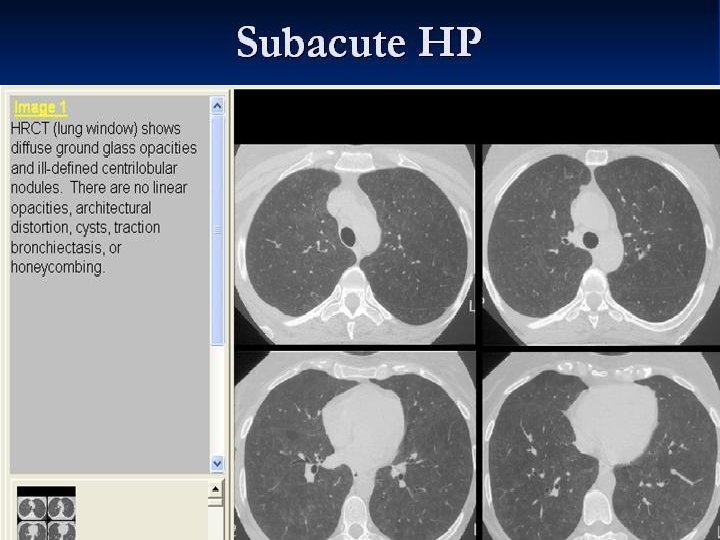 Subacute HP

Image 1

HRCT (lung window) shows diffuse ground glass opacities and ill-defined centrilobular nodules. There are no linear opacities, architectural distortion, cysts, traction bronchiectasis, or honeycombing.